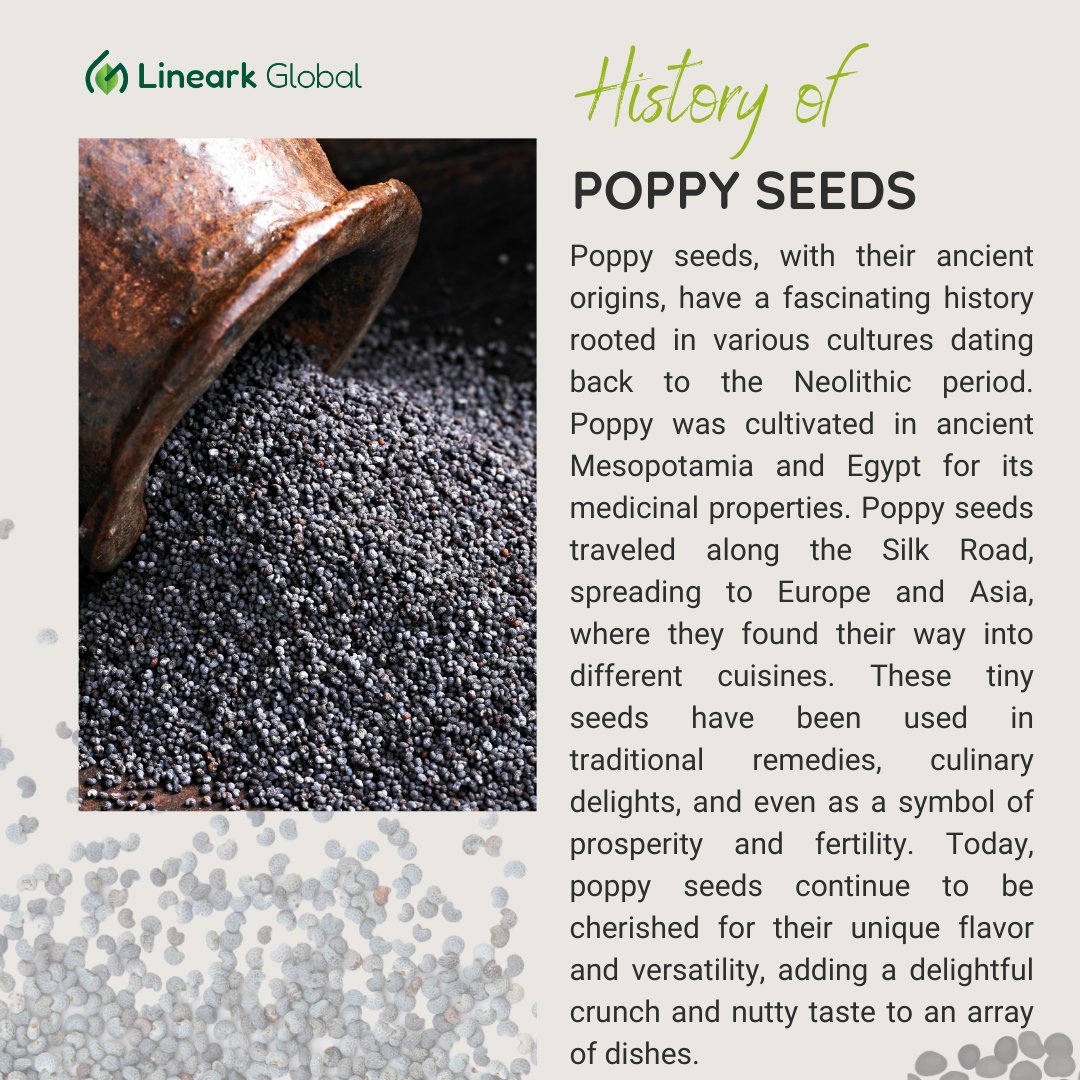 Lineark Global

History of

POPPY SEEDS

Poppy seeds, with their ancient origins, have a fascinating history rooted in various cultures dating back to the Neolithic period. Poppy was cultivated in ancient Mesopotamia and Egypt for its medicinal properties. Poppy seeds traveled along the Silk Road, spreading to Europe and Asia, where they found their way into different cuisines. These tiny seeds have been used in traditional remedies, culinary delights, and even as a symbol of prosperity and fertility. Today, poppy seeds continue to be cherished for their unique flavor and versatility, adding a delightful crunch and nutty taste to an array of dishes.